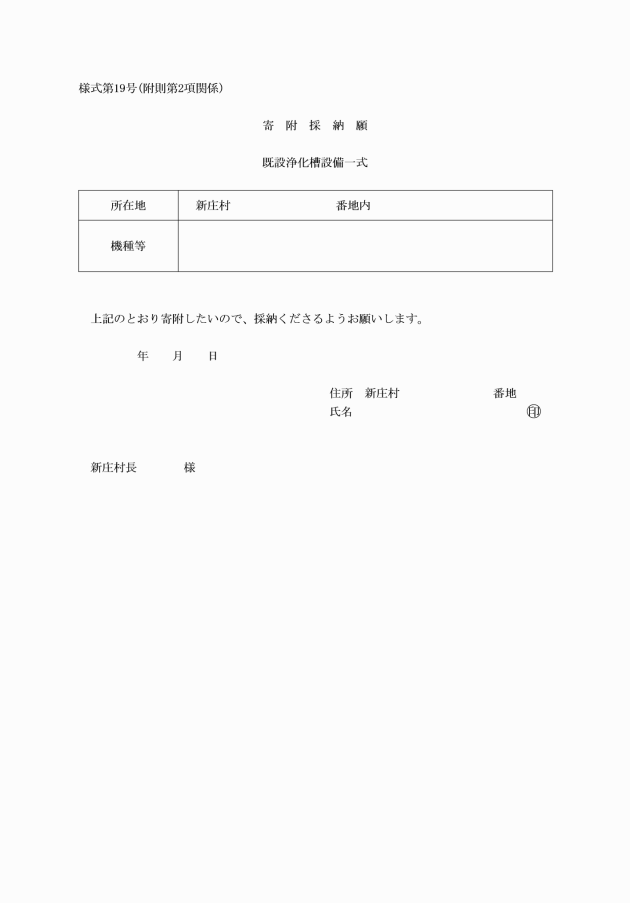 様式第19号(附則第2項関係)

寄　附　採　納　願

既設浄化槽設備一式

| 所在地 | 新庄村　　　　　　　　番地内 |
|---|---|
| 機種等 | |

上記のとおり寄附したいので、採納くださるようお願いします。

年　　月　　日

住所　新庄村　　　　　　　番地
氏名　　　　　　　　　　　　印

新庄村長　　　　様